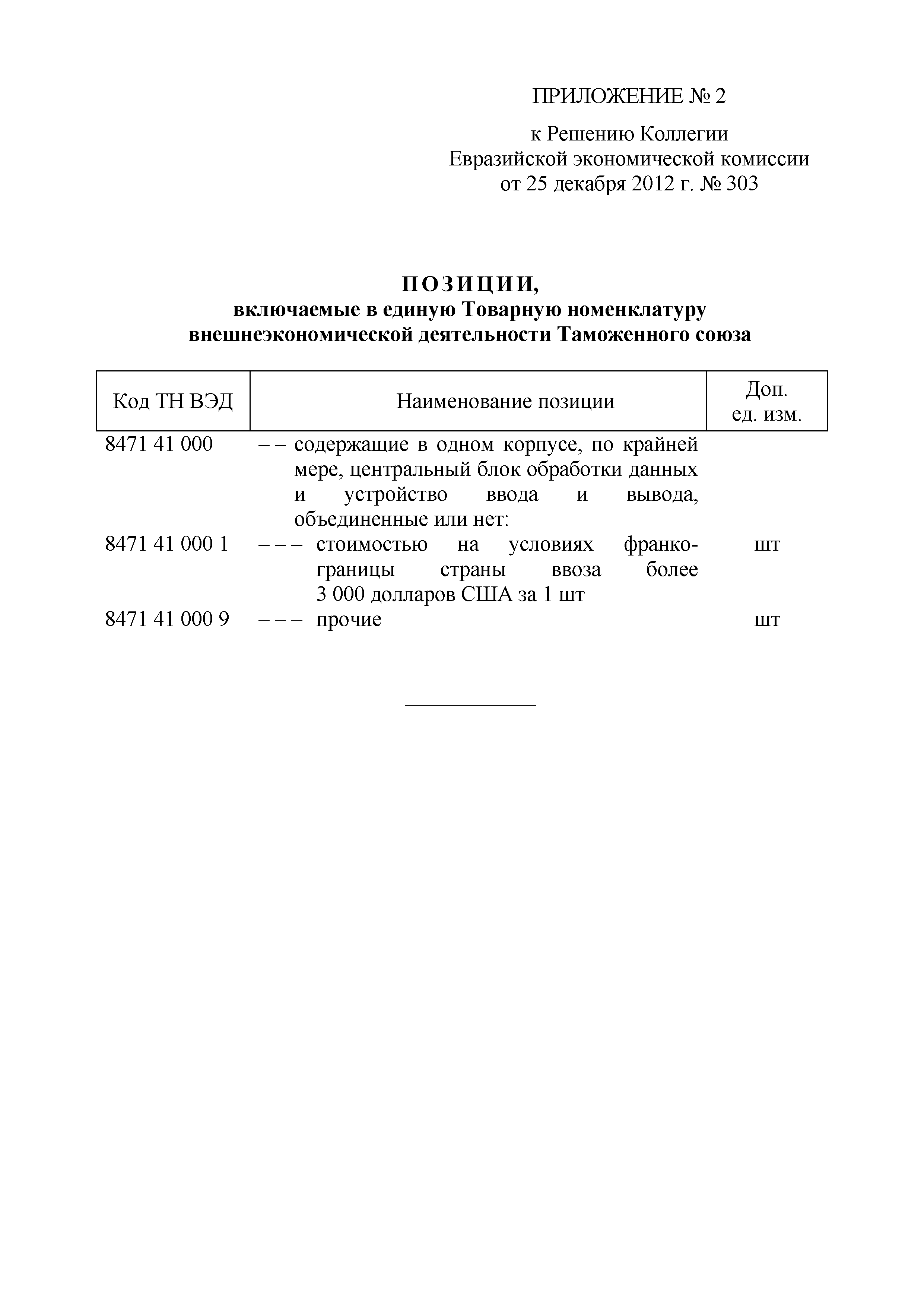 ПРИЛОЖЕНИЕ № 2

к Решению Коллегии
Евразийской экономической комиссии
от 25 декабря 2012 г. № 303

ПОЗИЦИИ,
включаемые в единую Товарную номенклатуру внешнеэкономической деятельности Таможенного союза

| Код ТН ВЭД | Наименование позиции | Доп. ед. изм. |
|---|---|---|
| 8471 41 000 | – – содержащие в одном корпусе, по крайней мере, центральный блок обработки данных и устройство ввода и вывода, объединенные или нет: | |
| 8471 41 000 1 | – – – стоимостью на условиях франко-границы страны ввоза более 3 000 долларов США за 1 шт | шт |
| 8471 41 000 9 | – – – прочие | шт |